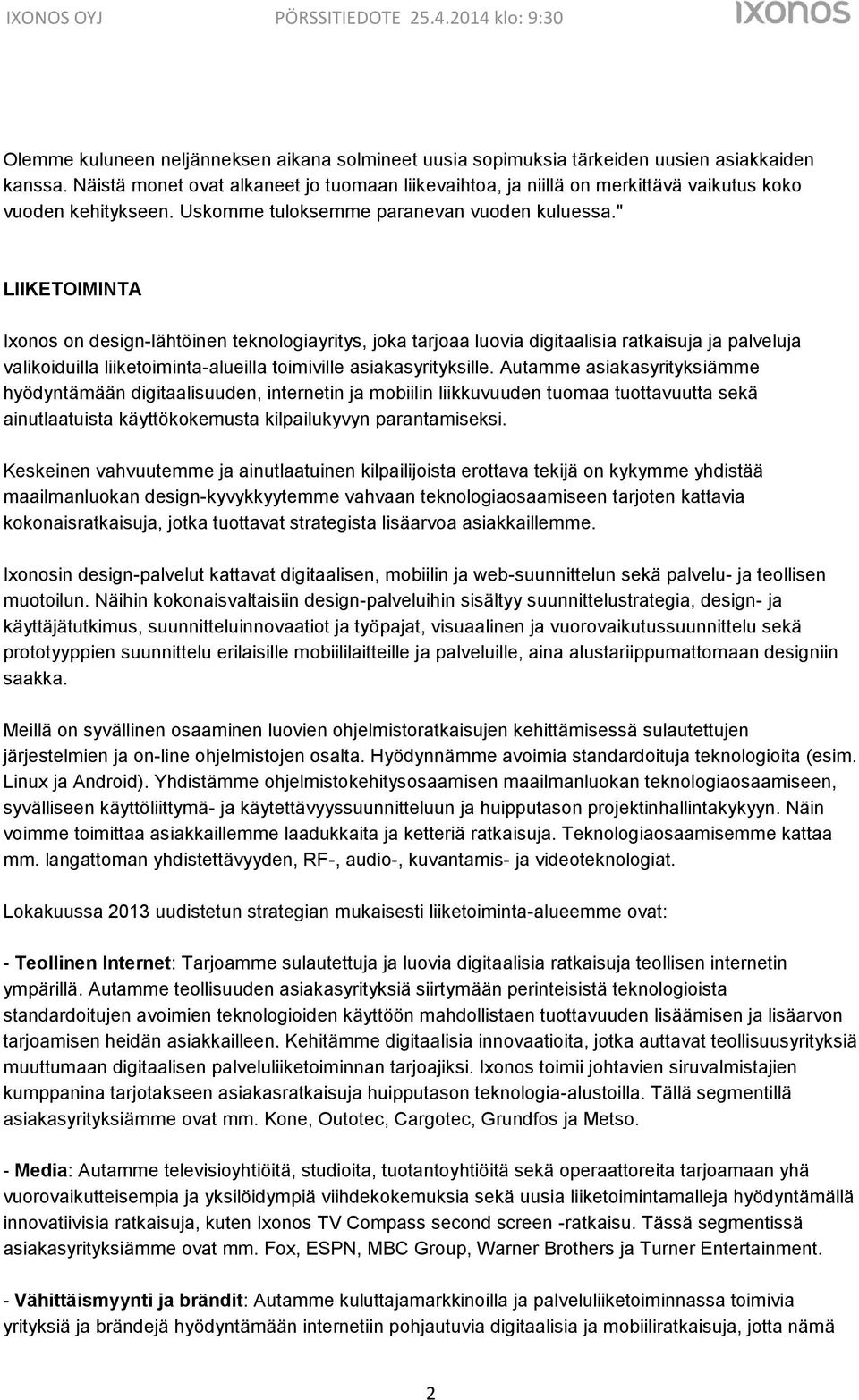 IXONOS OYJ PÖRSSITIEDOTE 25.4.2014 klo: 9:30 ixonos

Olemme kuluneen neljänneksen aikana solmineet uusia sopimuksia tärkeiden uusien asiakkaiden kanssa. Näistä monet ovat alkaneet jo tuomaan liikevaihtoa, ja niillä on merkittävä vaikutus koko vuoden kehitykseen. Uskomme tuloksemme paranevan vuoden kuluessa."

LIIKETOIMINTA

Ixonos on design-lähtöinen teknologiayritys, joka tarjoaa luovia digitaalisia ratkaisuja ja palveluja valikoiduilla liiketoiminta-alueilla toimiville asiakasyrityksille. Autamme asiakasyrityksiämme hyödyntämään digitaalisuuden, internetin ja mobiilin liikkuvuuden tuomaa tuottavuutta sekä ainutlaatuista käyttökokemusta kilpailukyvyn parantamiseksi.

Keskeinen vahvuutemme ja ainutlaatuinen kilpailijoista erottava tekijä on kykymme yhdistää maailmanluokan design-kyvykkyytemme vahvaan teknologiaosaamiseen tarjoten kattavia kokonaisratkaisuja, jotka tuottavat strategista lisäarvoa asiakkaillemme.

Ixonosin design-palvelut kattavat digitaalisen, mobiilin ja web-suunnittelun sekä palvelu- ja teollisen muotoilun. Näihin kokonaisvaltaisiin design-palveluihin sisältyy suunnittelustrategia, design- ja käyttäjätutkimus, suunnitteluinnovaatiot ja työpajat, visuaalinen ja vuorovaikutussuunnittelu sekä prototyyppien suunnittelu erilaisille mobiililaitteille ja palveluille, aina alustariippumattomaan designiin saakka.

Meillä on syvällinen osaaminen luovien ohjelmistoratkaisujen kehittämisessä sulautettujen järjestelmien ja on-line ohjelmistojen osalta. Hyödynnämme avoimia standardoituja teknologioita (esim. Linux ja Android). Yhdistämme ohjelmistokehitysosaamisen maailmanluokan teknologiaosaamiseen, syvälliseen käyttöliittymä- ja käytettävyyssuunnitteluun ja huipputason projektinhallintakykyyn. Näin voimme toimittaa asiakkaillemme laadukkaita ja ketteriä ratkaisuja. Teknologiaosaamisemme kattaa mm. langattoman yhdistettävyyden, RF-, audio-, kuvantamis- ja videoteknologiat.

Lokakuussa 2013 uudistetun strategian mukaisesti liiketoiminta-alueemme ovat:

- Teollinen Internet: Tarjoamme sulautettuja ja luovia digitaalisia ratkaisuja teollisen internetin ympärillä. Autamme teollisuuden asiakasyrityksiä siirtymään perinteisistä teknologioista standardoitujen avoimien teknologioiden käyttöön mahdollistaen tuottavuuden lisäämisen ja lisäarvon tarjoamisen heidän asiakkailleen. Kehitämme digitaalisia innovaatioita, jotka auttavat teollisuusyrityksiä muuttumaan digitaalisen palveluliiketoiminnan tarjoajiksi. Ixonos toimii johtavien siruvalmistajien kumppanina tarjotakseen asiakasratkaisuja huipputason teknologia-alustoilla. Tällä segmentillä asiakasyrityksiämme ovat mm. Kone, Outotec, Cargotec, Grundfos ja Metso.

- Media: Autamme televisioyhtiöitä, studioita, tuotantoyhtiöitä sekä operaattoreita tarjoamaan yhä vuorovaikutteisempia ja yksilöidympiä viihdekokemuksia sekä uusia liiketoimintamalleja hyödyntämällä innovatiivisia ratkaisuja, kuten Ixonos TV Compass second screen -ratkaisu. Tässä segmentissä asiakasyrityksiämme ovat mm. Fox, ESPN, MBC Group, Warner Brothers ja Turner Entertainment.

- Vähittäismyynti ja brändit: Autamme kuluttajamarkkinoilla ja palveluliiketoiminnassa toimivia yrityksiä ja brändejä hyödyntämään internetiin pohjautuvia digitaalisia ja mobiiliratkaisuja, jotta nämä

2